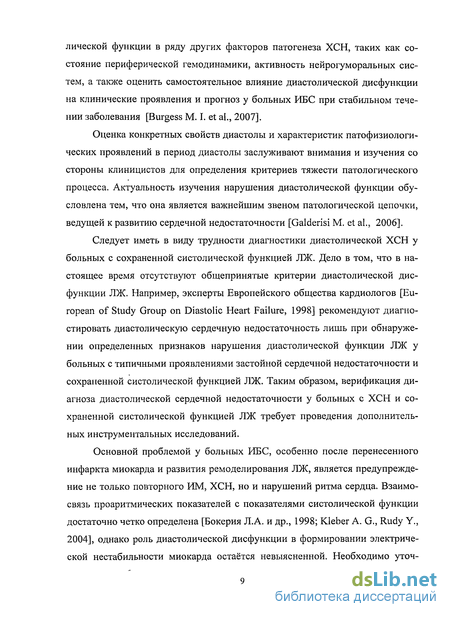 лической функции в ряду других факторов патогенеза ХСН, таких как состояние периферической гемодинамики, активность нейрогуморальных систем, а также оценить самостоятельное влияние диастолической дисфункции на клинические проявления и прогноз у больных ИБС при стабильном течении заболевания [Burgess M. I. et al., 2007].

Оценка конкретных свойств диастолы и характеристик патофизиологических проявлений в период диастолы заслуживают внимания и изучения со стороны клиницистов для определения критериев тяжести патологического процесса. Актуальность изучения нарушения диастолической функции обусловлена тем, что она является важнейшим звеном патологической цепочки, ведущей к развитию сердечной недостаточности [Galderisi M. et al., 2006].

Следует иметь в виду трудности диагностики диастолической ХСН у больных с сохраненной систолической функцией ЛЖ. Дело в том, что в настоящее время отсутствуют общепринятые критерии диастолической дисфункции ЛЖ. Например, эксперты Европейского общества кардиологов [European of Study Group on Diastolic Heart Failure, 1998] рекомендуют диагностировать диастолическую сердечную недостаточность лишь при обнаружении определенных признаков нарушения диастолической функции ЛЖ у больных с типичными проявлениями застойной сердечной недостаточности и сохраненной систолической функцией ЛЖ. Таким образом, верификация диагноза диастолической сердечной недостаточности у больных с ХСН и сохраненной систолической функцией ЛЖ требует проведения дополнительных инструментальных исследований.

Основной проблемой у больных ИБС, особенно после перенесенного инфаркта миокарда и развития ремоделирования ЛЖ, является предупреждение не только повторного ИМ, ХСН, но и нарушений ритма сердца. Взаимосвязь проаритмических показателей с показателями систолической функции достаточно четко определена [Бокерия Л.А. и др., 1998; Kleber A. G., Rudy Y., 2004], однако роль диастолической дисфункции в формировании электрической нестабильности миокарда остаётся невыясненной. Необходимо уточ-

9

dsLib.net
библиотека диссертаций